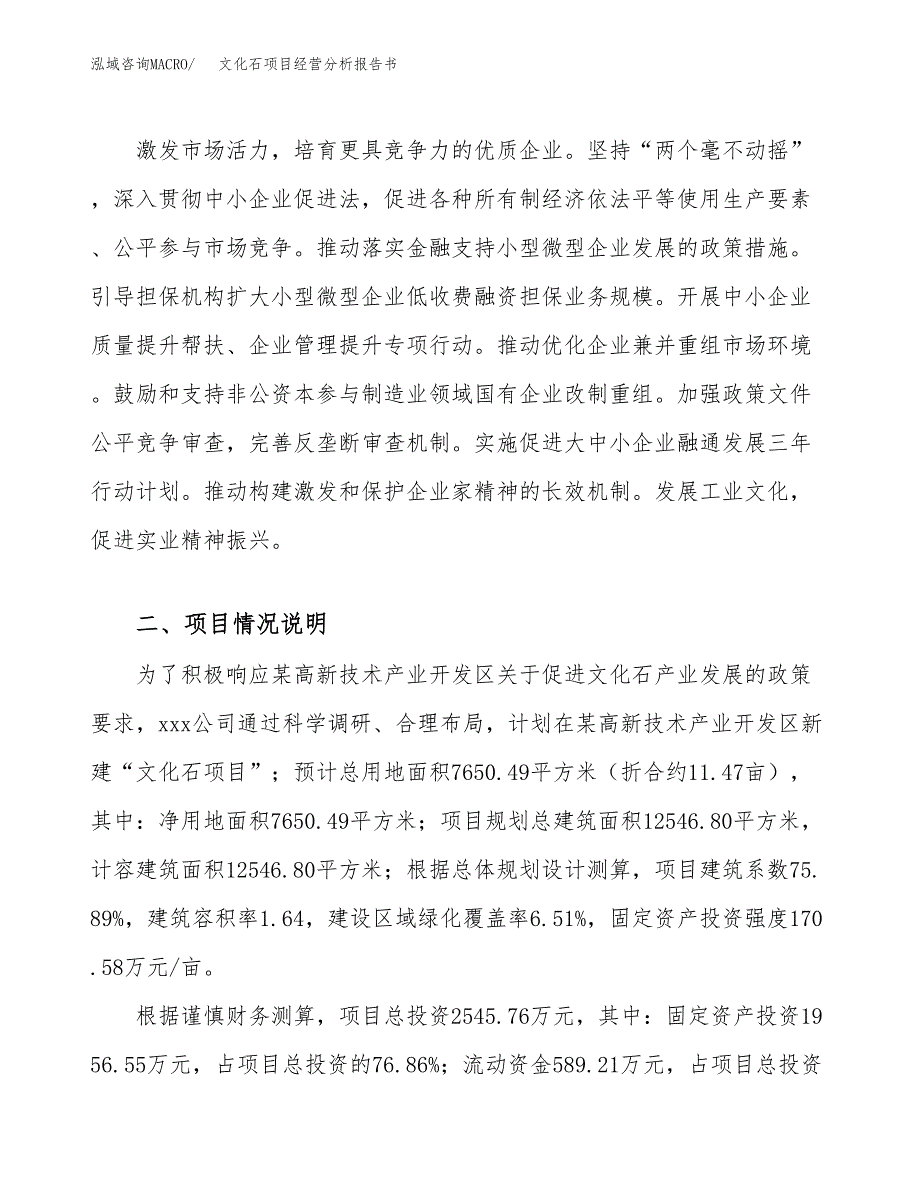 泓域咨询MACRO/ 文化石项目经营分析报告书

激发市场活力，培育更具竞争力的优质企业。坚持“两个毫不动摇”，深入贯彻中小企业促进法，促进各种所有制经济依法平等使用生产要素、公平参与市场竞争。推动落实金融支持小型微型企业发展的政策措施。引导担保机构扩大小型微型企业低收费融资担保业务规模。开展中小企业质量提升帮扶、企业管理提升专项行动。推动优化企业兼并重组市场环境。鼓励和支持非公资本参与制造业领域国有企业改制重组。加强政策文件公平竞争审查，完善反垄断审查机制。实施促进大中小企业融通发展三年行动计划。推动构建激发和保护企业家精神的长效机制。发展工业文化，促进实业精神振兴。

二、项目情况说明

为了积极响应某高新技术产业开发区关于促进文化石产业发展的政策要求，xxx公司通过科学调研、合理布局，计划在某高新技术产业开发区新建“文化石项目”；预计总用地面积7650.49平方米（折合约11.47亩），其中：净用地面积7650.49平方米；项目规划总建筑面积12546.80平方米，计容建筑面积12546.80平方米；根据总体规划设计测算，项目建筑系数75.89%，建筑容积率1.64，建设区域绿化覆盖率6.51%，固定资产投资强度170.58万元/亩。

根据谨慎财务测算，项目总投资2545.76万元，其中：固定资产投资1956.55万元，占项目总投资的76.86%；流动资金589.21万元，占项目总投资